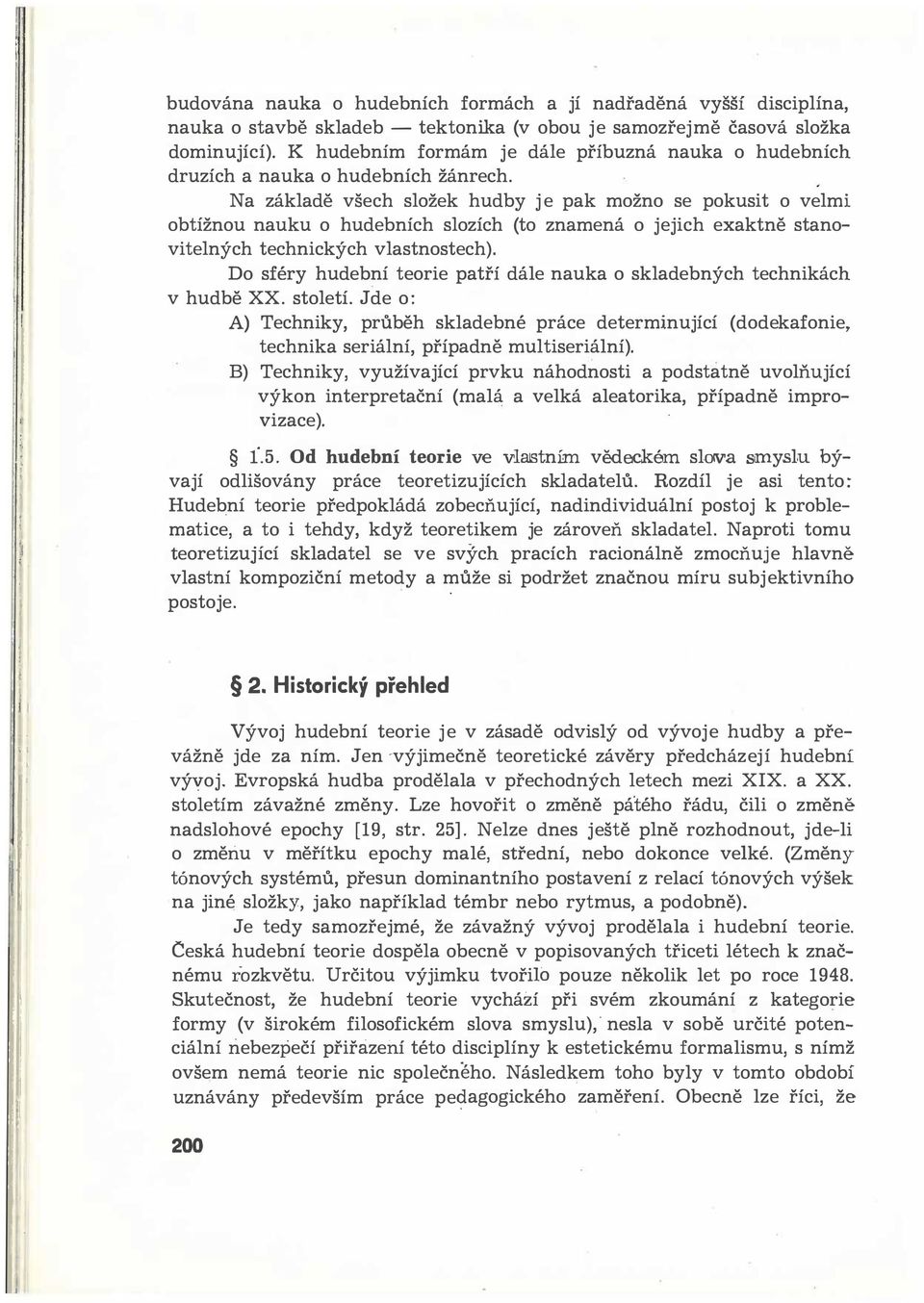 budována nauka o hudebních formách a jí nadřaděná vyšší disciplína, nauka o stavbě skladeb — tektonika (v obou je samozřejmě časová složka dominující). K hudebním formám je dále příbuzná nauka o hudebních druzích a nauka o hudebních žánrech.

Na základě všech složek hudby je pak možno se pokusit o velmi obtížnou nauku o hudebních slozích (to znamená o jejich exaktně stanovitelných technických vlastnostech).

Do sféry hudební teorie patří dále nauka o skladebných technikách v hudbě XX. století. Jde o:

A) Techniky, průběh skladebné práce determinující (dodekafonie, technika seriální, případně multiseriální).

B) Techniky, využívající prvku náhodnosti a podstatně uvolňující výkon interpretační (malá a velká aleatorika, případně improvizace).

§ 1.5. Od hudební teorie ve vlastním vědeckém slova smyslu bývají odlišovány práce teoretizujících skladatelů. Rozdíl je asi tento: Hudební teorie předpokládá zobecňující, nadindividuální postoj k problematice, a to i tehdy, když teoretikem je zároveň skladatel. Naproti tomu teoretizující skladatel se ve svých pracích racionálně zmocňuje hlavně vlastní kompoziční metody a může si podržet značnou míru subjektivního postoje.

§ 2. Historický přehled

Vývoj hudební teorie je v zásadě odvislý od vývoje hudby a převážně jde za ním. Jen výjimečně teoretické závěry předcházejí hudební vývoj. Evropská hudba prodělala v přechodných letech mezi XIX. a XX. stoletím závažné změny. Lze hovořit o změně pátého řádu, čili o změně nadslohové epochy [19, str. 25]. Nelze dnes ještě plně rozhodnout, jde-li o změnu v měřítku epochy malé, střední, nebo dokonce velké. (Změny tónových systémů, přesun dominantního postavení z relací tónových výšek na jiné složky, jako například témbr nebo rytmus, a podobně).

Je tedy samozřejmé, že závažný vývoj prodělala i hudební teorie. Česká hudební teorie dospěla obecně v popisovaných třiceti létech k značnému rozkvětu. Určitou výjimku tvořilo pouze několik let po roce 1948. Skutečnost, že hudební teorie vychází při svém zkoumání z kategorie formy (v širokém filosofickém slova smyslu), nesla v sobě určité potenciální nebezpečí přiřazení této disciplíny k estetickému formalismu, s nímž ovšem nemá teorie nic společného. Následkem toho byly v tomto období uznávány především práce pedagogického zaměření. Obecně lze říci, že

200